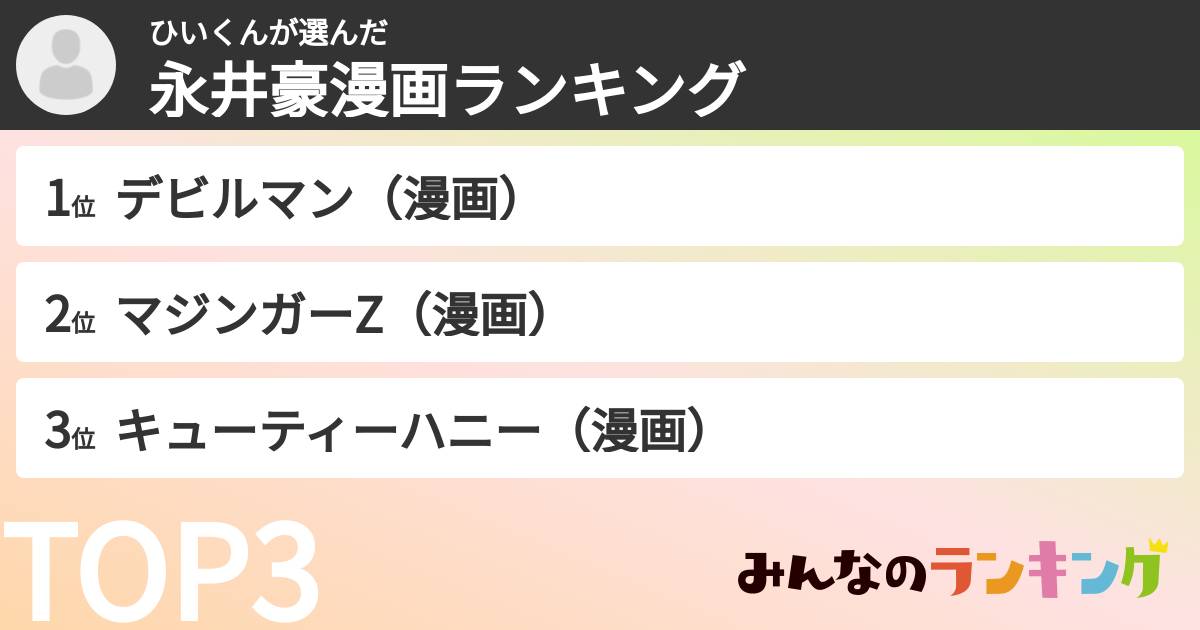 ひいくんが選んだ
永井豪漫画ランキング

1位 デビルマン（漫画）

2位 マジンガーZ（漫画）

3位 キューティーハニー（漫画）

TOP3

みんなのランキング